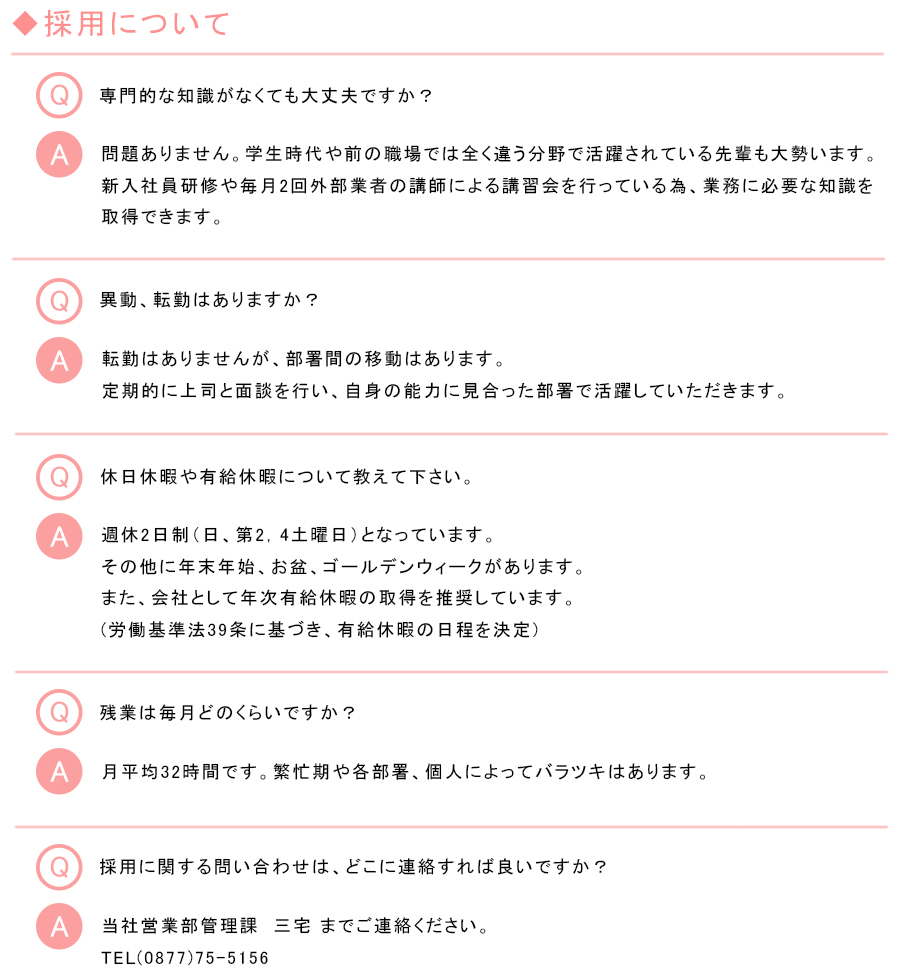 ◆採用について

Q 専門的な知識がなくても大丈夫ですか？

A 問題ありません。学生時代や前の職場では全く違う分野で活躍されている先輩も大勢います。新入社員研修や毎月2回外部業者の講師による講習会を行っている為、業務に必要な知識を取得できます。

Q 異動、転勤はありますか？

A 転勤はありませんが、部署間の移動はあります。
定期的に上司と面談を行い、自身の能力に見合った部署で活躍していただきます。

Q 休日休暇や有給休暇について教えて下さい。

A 週休2日制（日、第2，4土曜日）となっています。
その他に年末年始、お盆、ゴールデンウィークがあります。
また、会社として年次有給休暇の取得を推奨しています。
（労働基準法39条に基づき、有給休暇の日程を決定）

Q 残業は毎月どのくらいですか？

A 月平均32時間です。繁忙期や各部署、個人によってバラツキはあります。

Q 採用に関する問い合わせは、どこに連絡すれば良いですか？

A 当社営業部管理課　三宅 までご連絡ください。
TEL(0877)75-5156